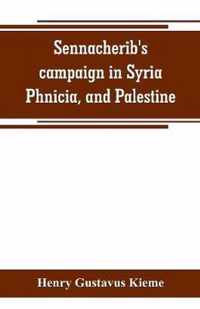 Sennacherib's campaign in Syria Phnicia, and Palestine

Henry Gustavus Kieme